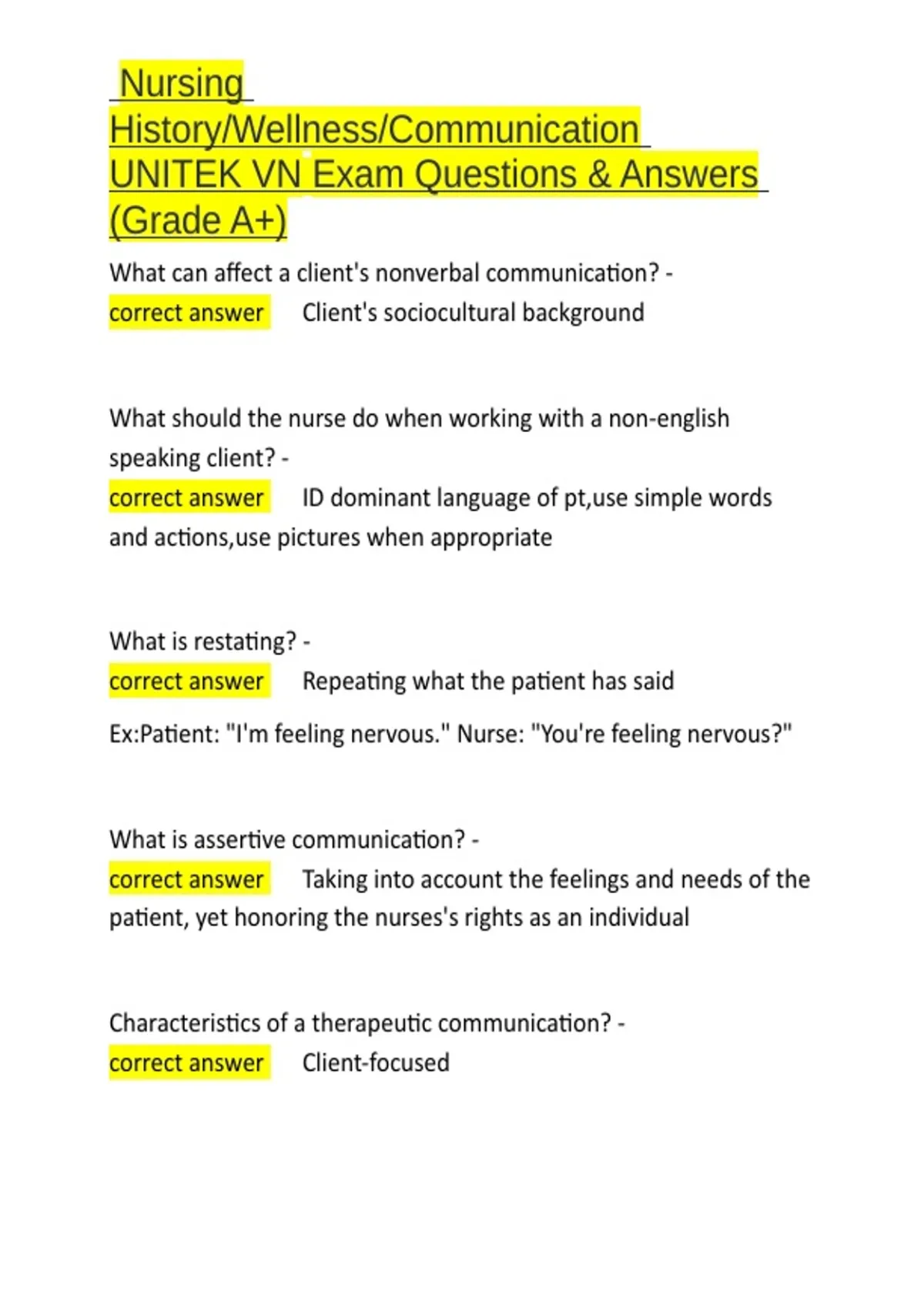 Nursing History/Wellness/Communication UNITEK VN Exam Questions & Answers (Grade A+)

What can affect a client's nonverbal communication? - correct answer Client's sociocultural background

What should the nurse do when working with a non-english speaking client? - correct answer ID dominant language of pt,use simple words and actions,use pictures when appropriate

What is restating? - correct answer Repeating what the patient has said

Ex:Patient: "I'm feeling nervous." Nurse: "You're feeling nervous?"

What is assertive communication? - correct answer Taking into account the feelings and needs of the patient, yet honoring the nurses's rights as an individual

Characteristics of a therapeutic communication? - correct answer Client-focused